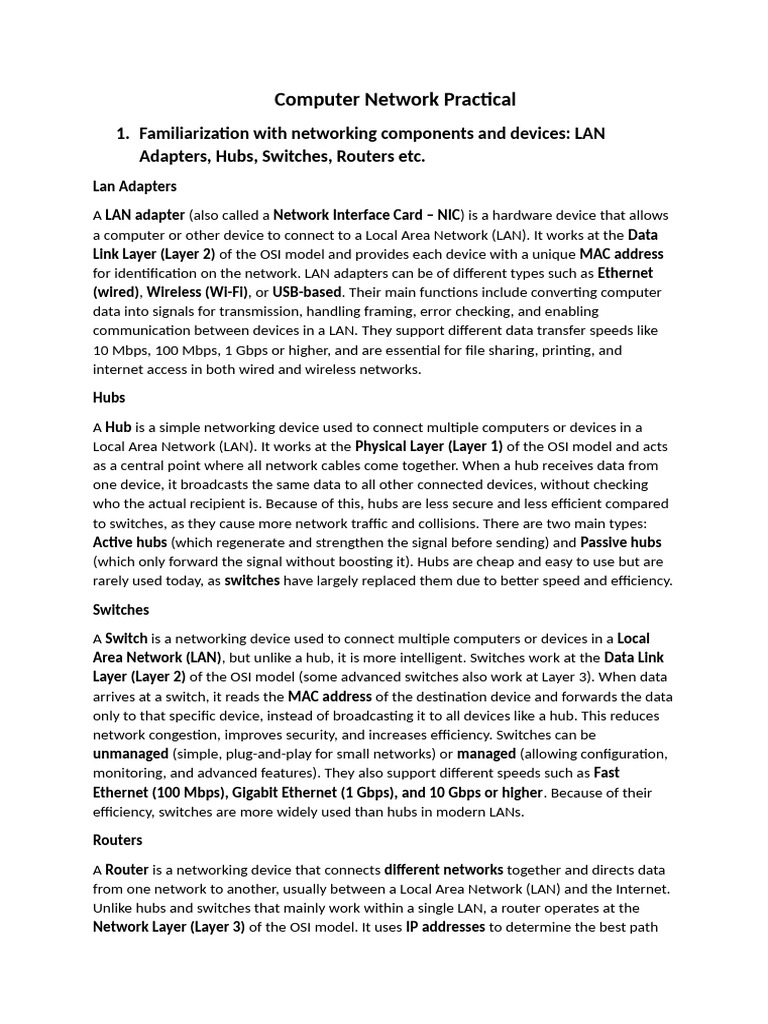 Computer Network Practical

1. Familiarization with networking components and devices: LAN Adapters, Hubs, Switches, Routers etc.

Lan Adapters

A LAN adapter (also called a Network Interface Card – NIC) is a hardware device that allows a computer or other device to connect to a Local Area Network (LAN). It works at the Data Link Layer (Layer 2) of the OSI model and provides each device with a unique MAC address for identification on the network. LAN adapters can be of different types such as Ethernet (wired), Wireless (Wi-Fi), or USB-based. Their main functions include converting computer data into signals for transmission, handling framing, error checking, and enabling communication between devices in a LAN. They support different data transfer speeds like 10 Mbps, 100 Mbps, 1 Gbps or higher, and are essential for file sharing, printing, and internet access in both wired and wireless networks.

Hubs

A Hub is a simple networking device used to connect multiple computers or devices in a Local Area Network (LAN). It works at the Physical Layer (Layer 1) of the OSI model and acts as a central point where all network cables come together. When a hub receives data from one device, it broadcasts the same data to all other connected devices, without checking who the actual recipient is. Because of this, hubs are less secure and less efficient compared to switches, as they cause more network traffic and collisions. There are two main types: Active hubs (which regenerate and strengthen the signal before sending) and Passive hubs (which only forward the signal without boosting it). Hubs are cheap and easy to use but are rarely used today, as switches have largely replaced them due to better speed and efficiency.

Switches

A Switch is a networking device used to connect multiple computers or devices in a Local Area Network (LAN), but unlike a hub, it is more intelligent. Switches work at the Data Link Layer (Layer 2) of the OSI model (some advanced switches also work at Layer 3). When data arrives at a switch, it reads the MAC address of the destination device and forwards the data only to that specific device, instead of broadcasting it to all devices like a hub. This reduces network congestion, improves security, and increases efficiency. Switches can be unmanaged (simple, plug-and-play for small networks) or managed (allowing configuration, monitoring, and advanced features). They also support different speeds such as Fast Ethernet (100 Mbps), Gigabit Ethernet (1 Gbps), and 10 Gbps or higher. Because of their efficiency, switches are more widely used than hubs in modern LANs.

Routers

A Router is a networking device that connects different networks together and directs data from one network to another, usually between a Local Area Network (LAN) and the Internet. Unlike hubs and switches that mainly work within a single LAN, a router operates at the Network Layer (Layer 3) of the OSI model. It uses IP addresses to determine the best path